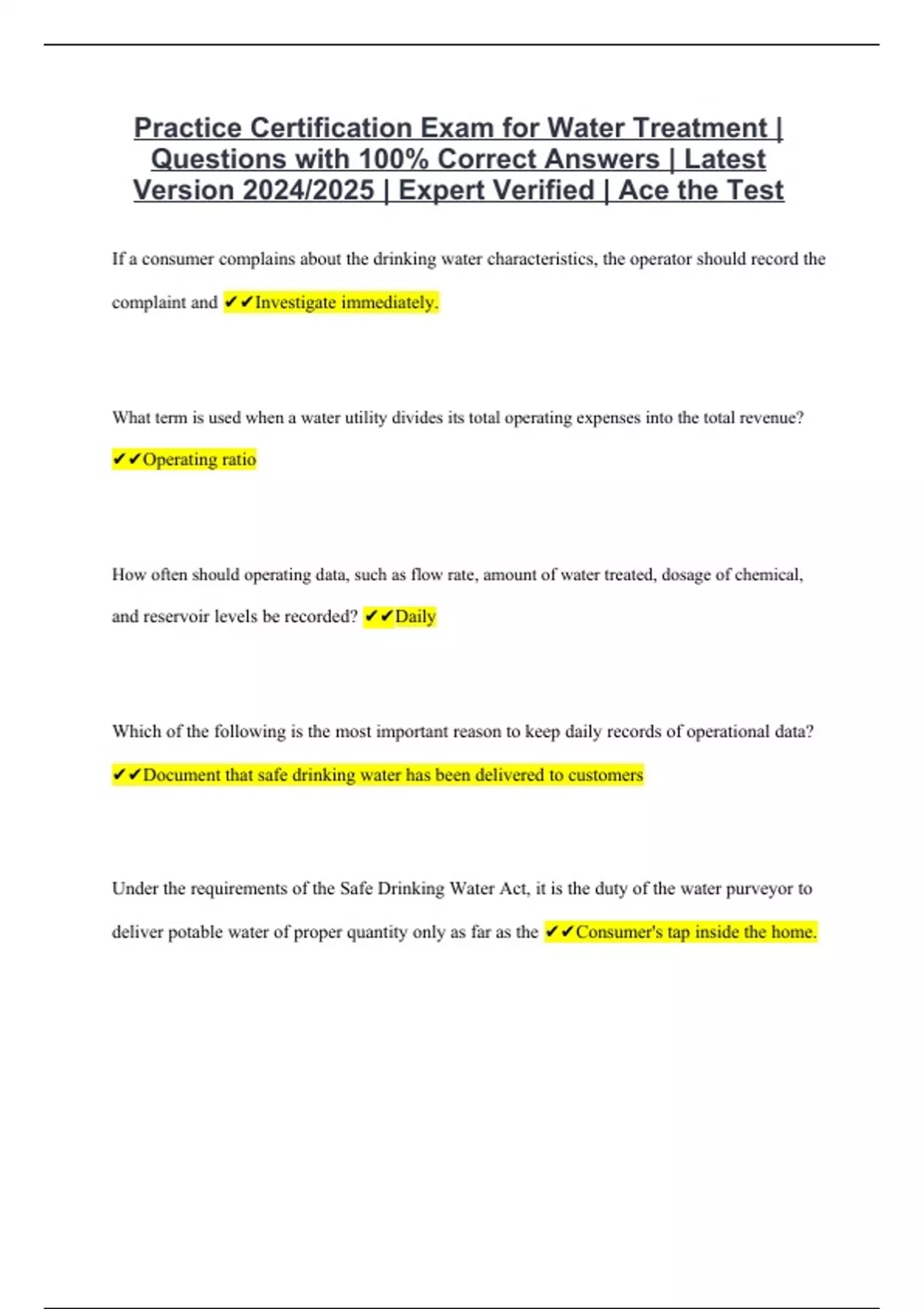 Practice Certification Exam for Water Treatment | Questions with 100% Correct Answers | Latest Version 2024/2025 | Expert Verified | Ace the Test

If a consumer complains about the drinking water characteristics, the operator should record the complaint and ✔✔Investigate immediately.

What term is used when a water utility divides its total operating expenses into the total revenue? ✔✔Operating ratio

How often should operating data, such as flow rate, amount of water treated, dosage of chemical, and reservoir levels be recorded? ✔✔Daily

Which of the following is the most important reason to keep daily records of operational data? ✔✔Document that safe drinking water has been delivered to customers

Under the requirements of the Safe Drinking Water Act, it is the duty of the water purveyor to deliver potable water of proper quantity only as far as the ✔✔Consumer's tap inside the home.